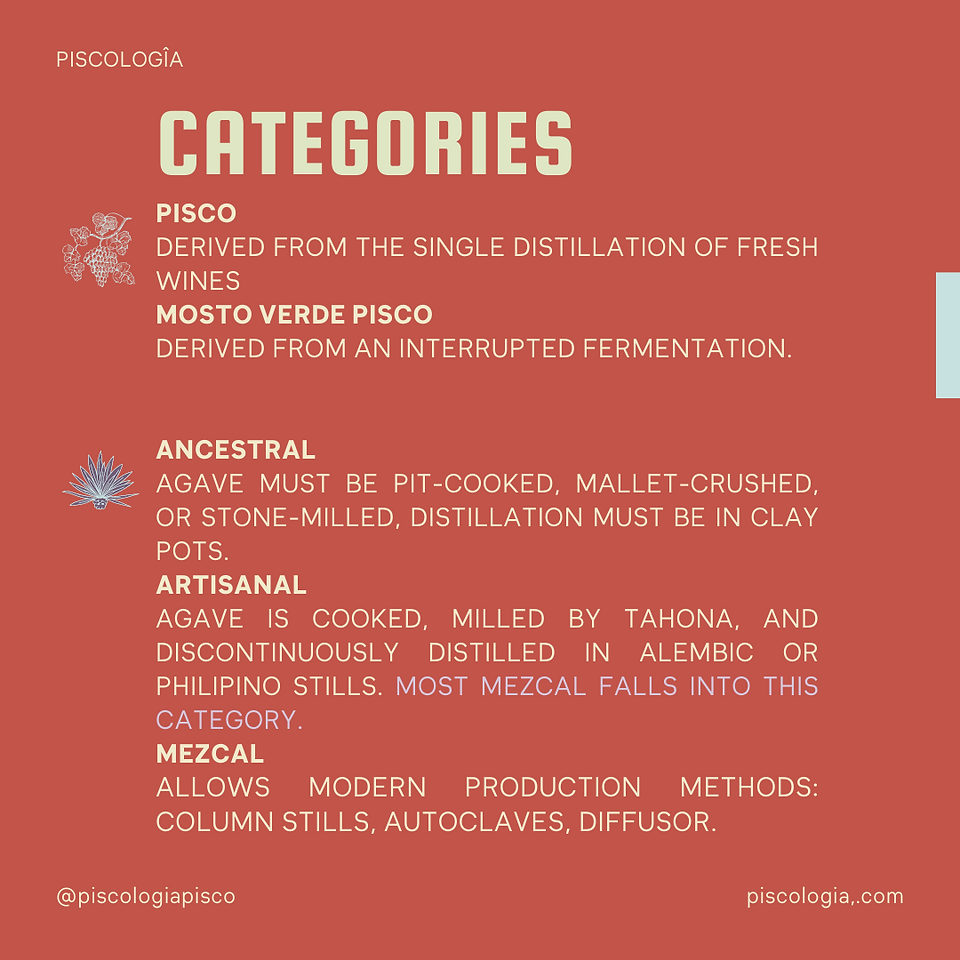 PISCOLOGÎA

CATEGORIES

PISCO
DERIVED FROM THE SINGLE DISTILLATION OF FRESH WINES

MOSTO VERDE PISCO
DERIVED FROM AN INTERRUPTED FERMENTATION.

ANCESTRAL
AGAVE MUST BE PIT-COOKED, MALLET-CRUSHED, OR STONE-MILLED, DISTILLATION MUST BE IN CLAY POTS.

ARTISANAL
AGAVE IS COOKED, MILLED BY TAHONA, AND DISCONTINUOUSLY DISTILLED IN ALEMBIC OR PHILIPINO STILLS. MOST MEZCAL FALLS INTO THIS CATEGORY.

MEZCAL
ALLOWS MODERN PRODUCTION METHODS: COLUMN STILLS, AUTOCLAVES, DIFFUSOR.

@piscologiapisco

piscologia,.com